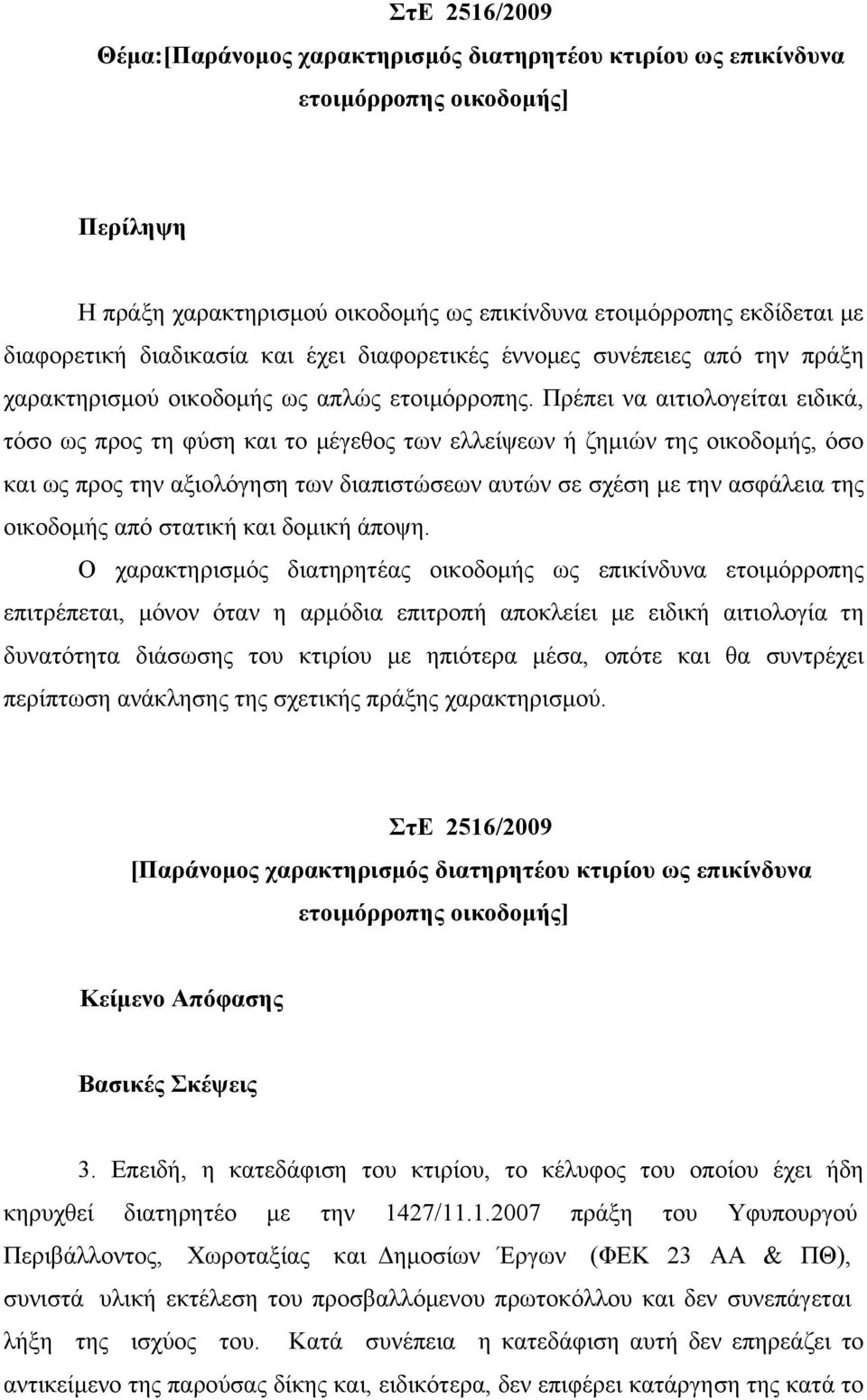 ΣτΕ 2516/2009
Θέμα:[Παράνομος χαρακτηρισμός διατηρητέου κτιρίου ως επικίνδυνα ετοιμόρροπης οικοδομής]

Περίληψη

Η πράξη χαρακτηρισμού οικοδομής ως επικίνδυνα ετοιμόρροπης εκδίδεται με διαφορετική διαδικασία και έχει διαφορετικές έννομες συνέπειες από την πράξη χαρακτηρισμού οικοδομής ως απλώς ετοιμόρροπης. Πρέπει να αιτιολογείται ειδικά, τόσο ως προς τη φύση και το μέγεθος των ελλείψεων ή ζημιών της οικοδομής, όσο και ως προς την αξιολόγηση των διαπιστώσεων αυτών σε σχέση με την ασφάλεια της οικοδομής από στατική και δομική άποψη.

Ο χαρακτηρισμός διατηρητέας οικοδομής ως επικίνδυνα ετοιμόρροπης επιτρέπεται, μόνον όταν η αρμόδια επιτροπή αποκλείει με ειδική αιτιολογία τη δυνατότητα διάσωσης του κτιρίου με ηπιότερα μέσα, οπότε και θα συντρέχει περίπτωση ανάκλησης της σχετικής πράξης χαρακτηρισμού.

ΣτΕ 2516/2009
[Παράνομος χαρακτηρισμός διατηρητέου κτιρίου ως επικίνδυνα ετοιμόρροπης οικοδομής]

Κείμενο Απόφασης

Βασικές Σκέψεις

3. Επειδή, η κατεδάφιση του κτιρίου, το κέλυφος του οποίου έχει ήδη κηρυχθεί διατηρητέο με την 1427/11.1.2007 πράξη του Υφυπουργού Περιβάλλοντος, Χωροταξίας και Δημοσίων Έργων (ΦΕΚ 23 ΑΑ & ΠΘ), συνιστά υλική εκτέλεση του προσβαλλόμενου πρωτοκόλλου και δεν συνεπάγεται λήξη της ισχύος του. Κατά συνέπεια η κατεδάφιση αυτή δεν επηρεάζει το αντικείμενο της παρούσας δίκης και, ειδικότερα, δεν επιφέρει κατάργηση της κατά το